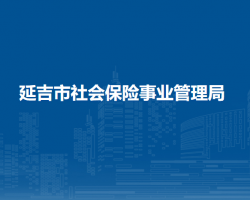 延吉市社会保险事业管理局